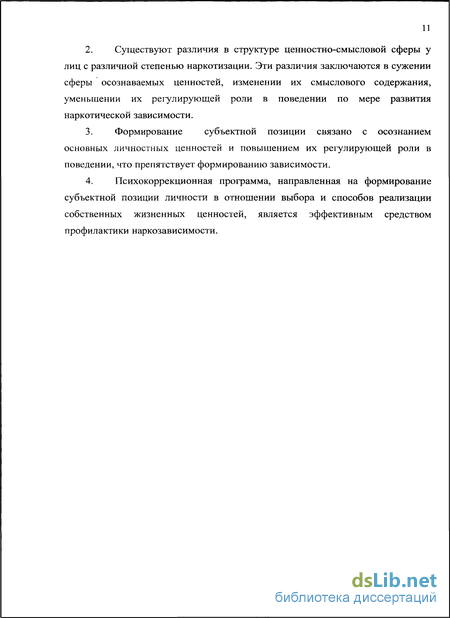 11

2. Существуют различия в структуре ценностно-смысловой сферы у лиц с различной степенью наркотизации. Эти различия заключаются в сужении сферы осознаваемых ценностей, изменении их смыслового содержания, уменьшении их регулирующей роли в поведении по мере развития наркотической зависимости.

3. Формирование субъектной позиции связано с осознанием основных личностных ценностей и повышением их регулирующей роли в поведении, что препятствует формированию зависимости.

4. Психокоррекционная программа, направленная на формирование субъектной позиции личности в отношении выбора и способов реализации собственных жизненных ценностей, является эффективным средством профилактики наркозависимости.

dsLib.net
библиотека диссертаций